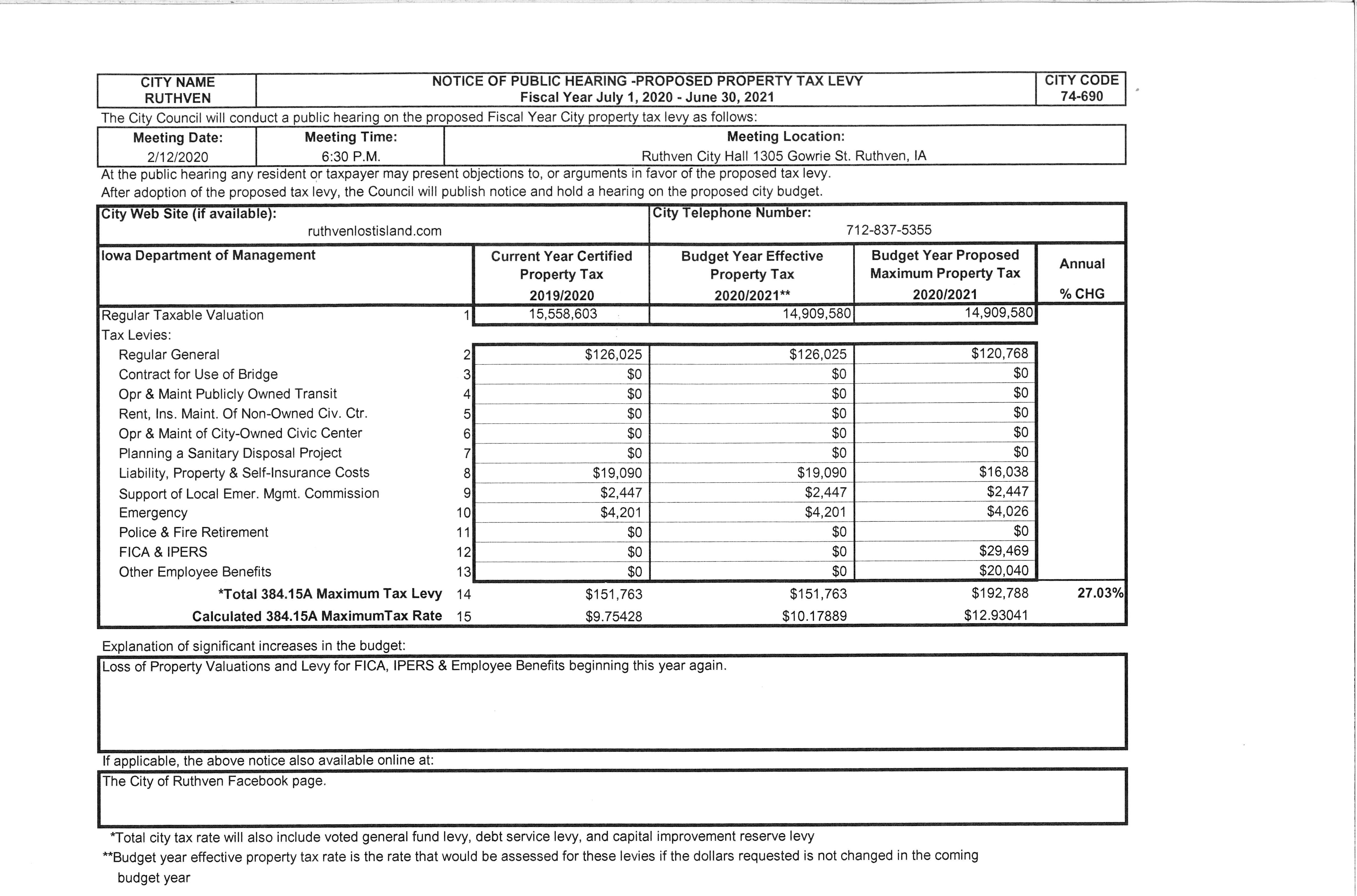 | CITY NAME RUTHVEN | NOTICE OF PUBLIC HEARING -PROPOSED PROPERTY TAX LEVY Fiscal Year July 1, 2020 - June 30, 2021 | CITY CODE 74-690 |
|---|---|---|

The City Council will conduct a public hearing on the proposed Fiscal Year City property tax levy as follows:

| Meeting Date: | Meeting Time: | Meeting Location: |
|---|---|---|
| 2/12/2020 | 6:30 P.M. | Ruthven City Hall 1305 Gowrie St. Ruthven, IA |

At the public hearing any resident or taxpayer may present objections to, or arguments in favor of the proposed tax levy.
After adoption of the proposed tax levy, the Council will publish notice and hold a hearing on the proposed city budget.

| City Web Site (if available): | City Telephone Number: |
|---|---|
| ruthvenlostisland.com | 712-837-5355 |

| Iowa Department of Management | | Current Year Certified Property Tax 2019/2020 | Budget Year Effective Property Tax 2020/2021** | Budget Year Proposed Maximum Property Tax 2020/2021 | Annual % CHG |
|---|---|---|---|---|---|
| Regular Taxable Valuation | 1 | 15,558,603 | 14,909,580 | 14,909,580 | |
| Tax Levies: | | | | | |
| Regular General | 2 | $126,025 | $126,025 | $120,768 | |
| Contract for Use of Bridge | 3 | $0 | $0 | $0 | |
| Opr & Maint Publicly Owned Transit | 4 | $0 | $0 | $0 | |
| Rent, Ins. Maint. Of Non-Owned Civ. Ctr. | 5 | $0 | $0 | $0 | |
| Opr & Maint of City-Owned Civic Center | 6 | $0 | $0 | $0 | |
| Planning a Sanitary Disposal Project | 7 | $0 | $0 | $0 | |
| Liability, Property & Self-Insurance Costs | 8 | $19,090 | $19,090 | $16,038 | |
| Support of Local Emer. Mgmt. Commission | 9 | $2,447 | $2,447 | $2,447 | |
| Emergency | 10 | $4,201 | $4,201 | $4,026 | |
| Police & Fire Retirement | 11 | $0 | $0 | $0 | |
| FICA & IPERS | 12 | $0 | $0 | $29,469 | |
| Other Employee Benefits | 13 | $0 | $0 | $20,040 | |
| *Total 384.15A Maximum Tax Levy | 14 | $151,763 | $151,763 | $192,788 | 27.03% |
| Calculated 384.15A MaximumTax Rate | 15 | $9.75428 | $10.17889 | $12.93041 | |

Explanation of significant increases in the budget:
Loss of Property Valuations and Levy for FICA, IPERS & Employee Benefits beginning this year again.

If applicable, the above notice also available online at:
The City of Ruthven Facebook page.

*Total city tax rate will also include voted general fund levy, debt service levy, and capital improvement reserve levy
**Budget year effective property tax rate is the rate that would be assessed for these levies if the dollars requested is not changed in the coming budget year